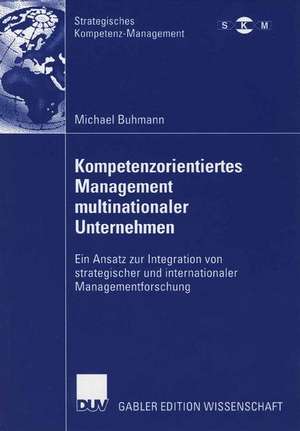 Strategisches Kompetenz-Management

S K M

Michael Buhmann

Kompetenzorientiertes Management multinationaler Unternehmen

Ein Ansatz zur Integration von strategischer und internationaler Managementforschung

DUV GABLER EDITION WISSENSCHAFT